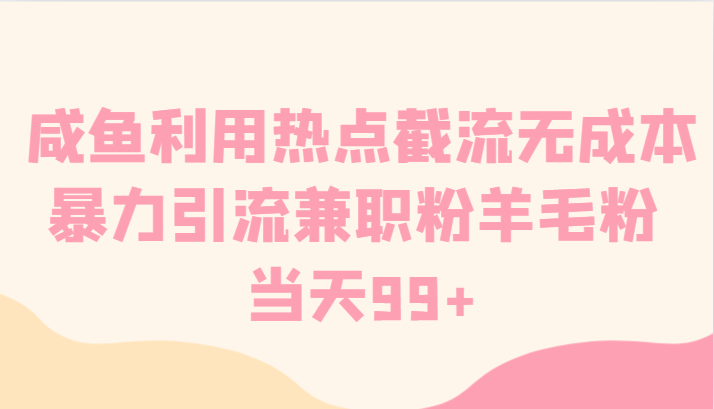 咸鱼利用热点截流无成本
暴力引流兼职粉羊毛粉
当天99+